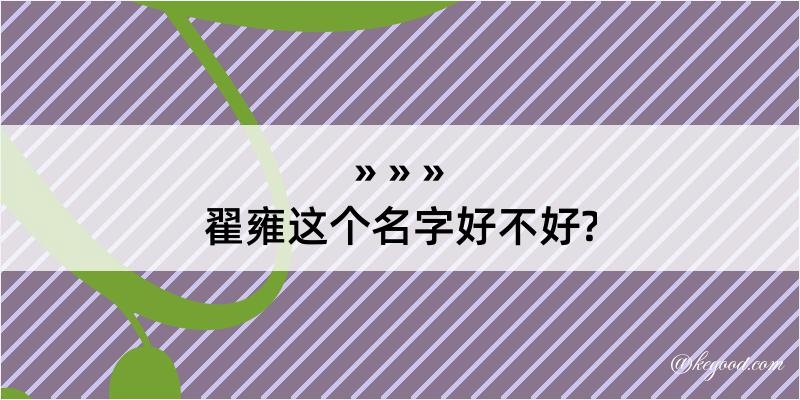 » » »
翟雍这个名字好不好?

@kegood.com